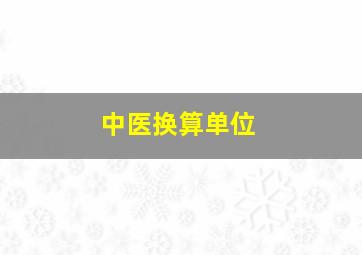 中医换算单位